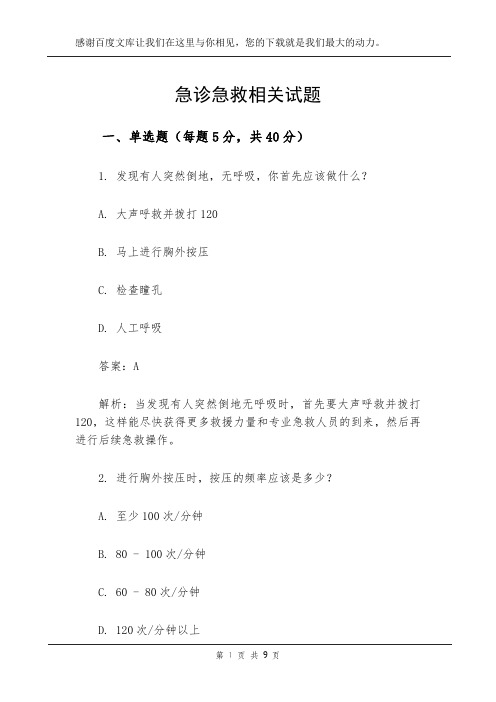 感谢百度文库让我们在这里与你相见，您的下载就是我们最大的动力。

急诊急救相关试题

一、单选题（每题5分，共40分）

1. 发现有人突然倒地，无呼吸，你首先应该做什么？

A. 大声呼救并拨打120

B. 马上进行胸外按压

C. 检查瞳孔

D. 人工呼吸

答案：A

解析：当发现有人突然倒地无呼吸时，首先要大声呼救并拨打120，这样能尽快获得更多救援力量和专业急救人员的到来，然后再进行后续急救操作。

2. 进行胸外按压时，按压的频率应该是多少？

A. 至少100次/分钟

B. 80 - 100次/分钟

C. 60 - 80次/分钟

D. 120次/分钟以上

第 1 页 共 9 页